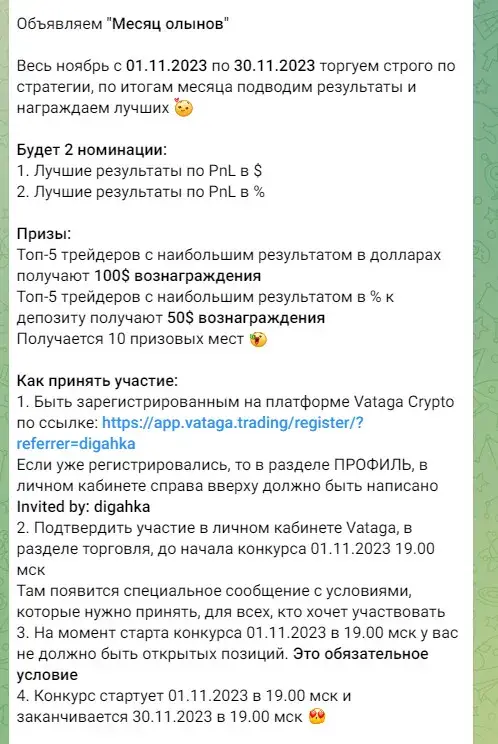 Объявляем "Месяц олынов"

Весь ноябрь с 01.11.2023 по 30.11.2023 торгуем строго по стратегии, по итогам месяца подводим результаты и награждаем лучших

Будет 2 номинации:
1. Лучшие результаты по PnL в $
2. Лучшие результаты по PnL в %

Призы:
Топ-5 трейдеров с наибольшим результатом в долларах получают 100$ вознаграждения
Топ-5 трейдеров с наибольшим результатом в % к депозиту получают 50$ вознаграждения
Получается 10 призовых мест

Как принять участие:
1. Быть зарегистрированным на платформе Vataga Crypto по ссылке: https://app.vataga.trading/register/?referrer=digahka
Если уже регистрировались, то в разделе ПРОФИЛЬ, в личном кабинете справа вверху должно быть написано Invited by: digahka
2. Подтвердить участие в личном кабинете Vataga, в разделе торговля, до начала конкурса 01.11.2023 19.00 мск
Там появится специальное сообщение с условиями, которые нужно принять, для всех, кто хочет участвовать
3. На момент старта конкурса 01.11.2023 в 19.00 мск у вас не должно быть открытых позиций. Это обязательное условие
4. Конкурс стартует 01.11.2023 в 19.00 мск и заканчивается 30.11.2023 в 19.00 мск